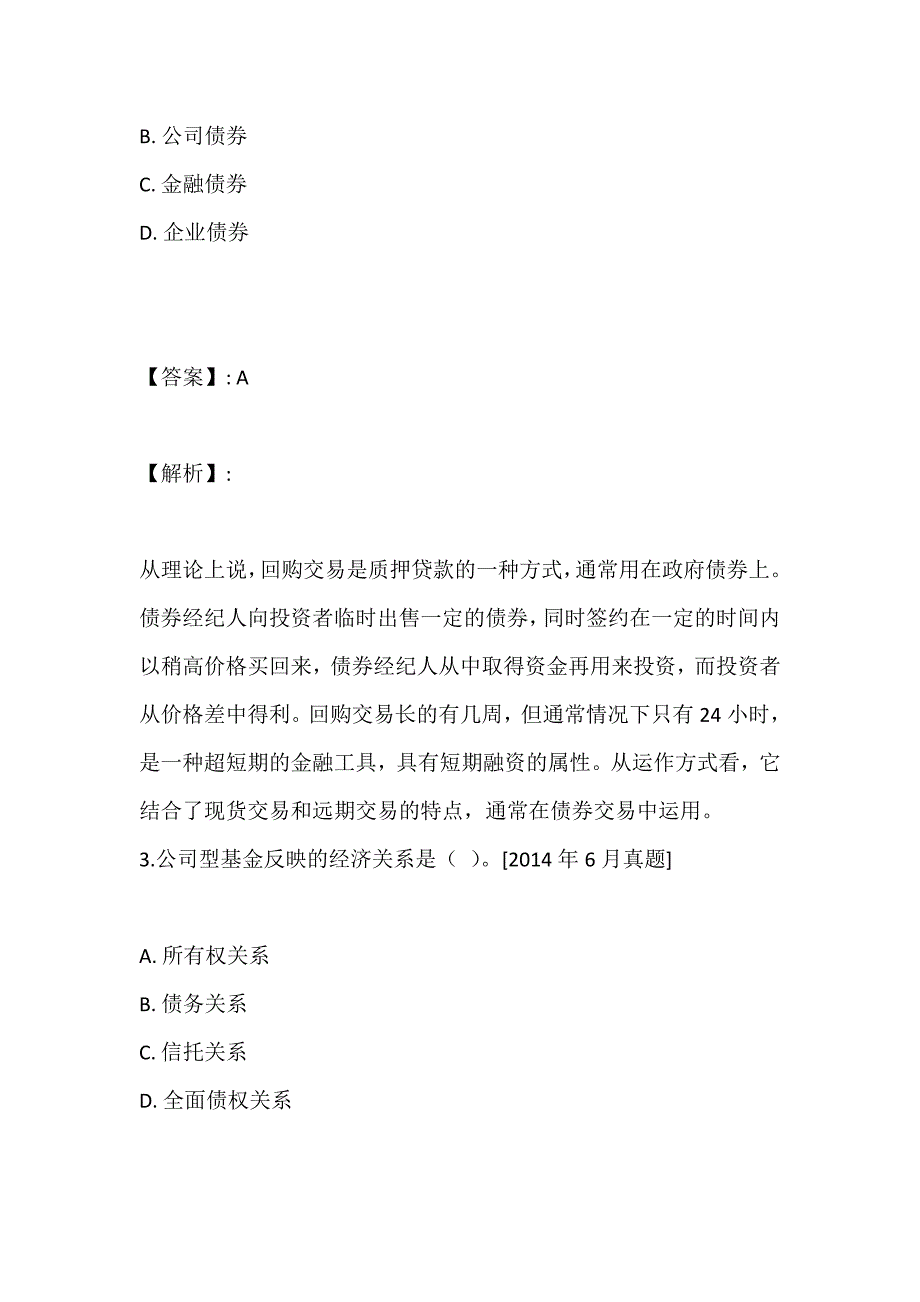 B. 公司债券
C. 金融债券
D. 企业债券

【答案】: A

【解析】:

从理论上说，回购交易是质押贷款的一种方式，通常用在政府债券上。债券经纪人向投资者临时出售一定的债券，同时签约在一定的时间内以稍高价格买回来，债券经纪人从中取得资金再用来投资，而投资者从价格差中得利。回购交易长的有几周，但通常情况下只有 24 小时，是一种超短期的金融工具，具有短期融资的属性。从运作方式看，它结合了现货交易和远期交易的特点，通常在债券交易中运用。
3.公司型基金反映的经济关系是（ ）。[2014 年 6 月真题]

A. 所有权关系
B. 债务关系
C. 信托关系
D. 全面债权关系